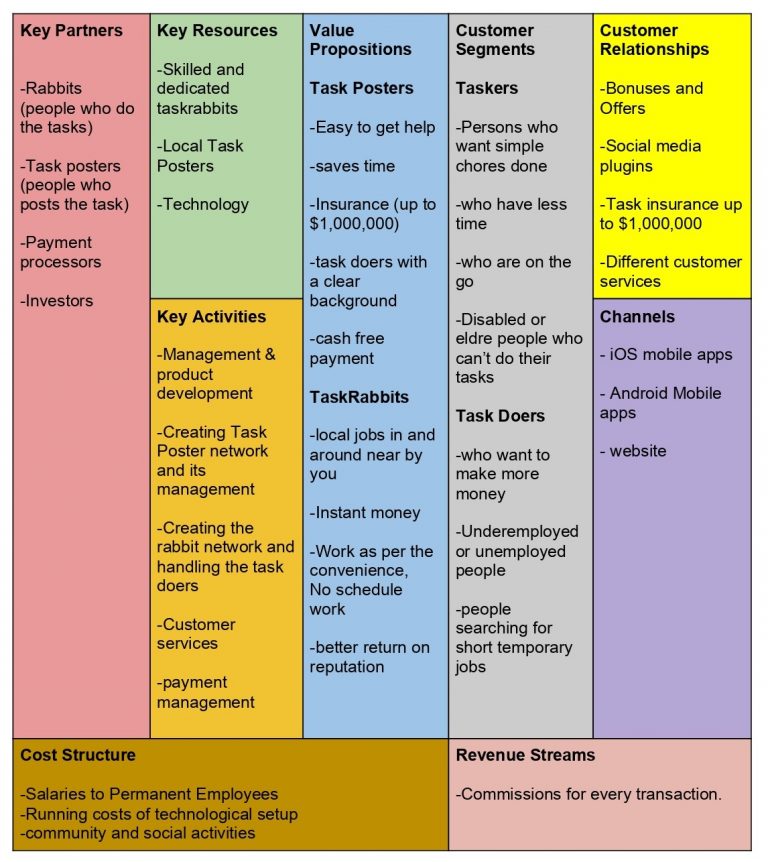 Key Partners

-Rabbits (people who do the tasks)

-Task posters (people who posts the task)

-Payment processors

-Investors

Key Resources

-Skilled and dedicated taskrabbits

-Local Task Posters

-Technology

Key Activities

-Management & product development

-Creating Task Poster network and its management

-Creating the rabbit network and handling the task doers

-Customer services

-payment management

Value Propositions

Task Posters

-Easy to get help

-saves time

-Insurance (up to $1,000,000)

-task doers with a clear background

-cash free payment

TaskRabbits

-local jobs in and around near by you

-Instant money

-Work as per the convenience, No schedule work

-better return on reputation

Customer Segments

Taskers

-Persons who want simple chores done

-who have less time

-who are on the go

-Disabled or eldre people who can't do their tasks

Task Doers

-who want to make more money

-Underemployed or unemployed people

-people searching for short temporary jobs

Customer Relationships

-Bonuses and Offers

-Social media plugins

-Task insurance up to $1,000,000

-Different customer services

Channels

- iOS mobile apps

- Android Mobile apps

- website

Cost Structure

-Salaries to Permanent Employees
-Running costs of technological setup
-community and social activities

Revenue Streams

-Commissions for every transaction.